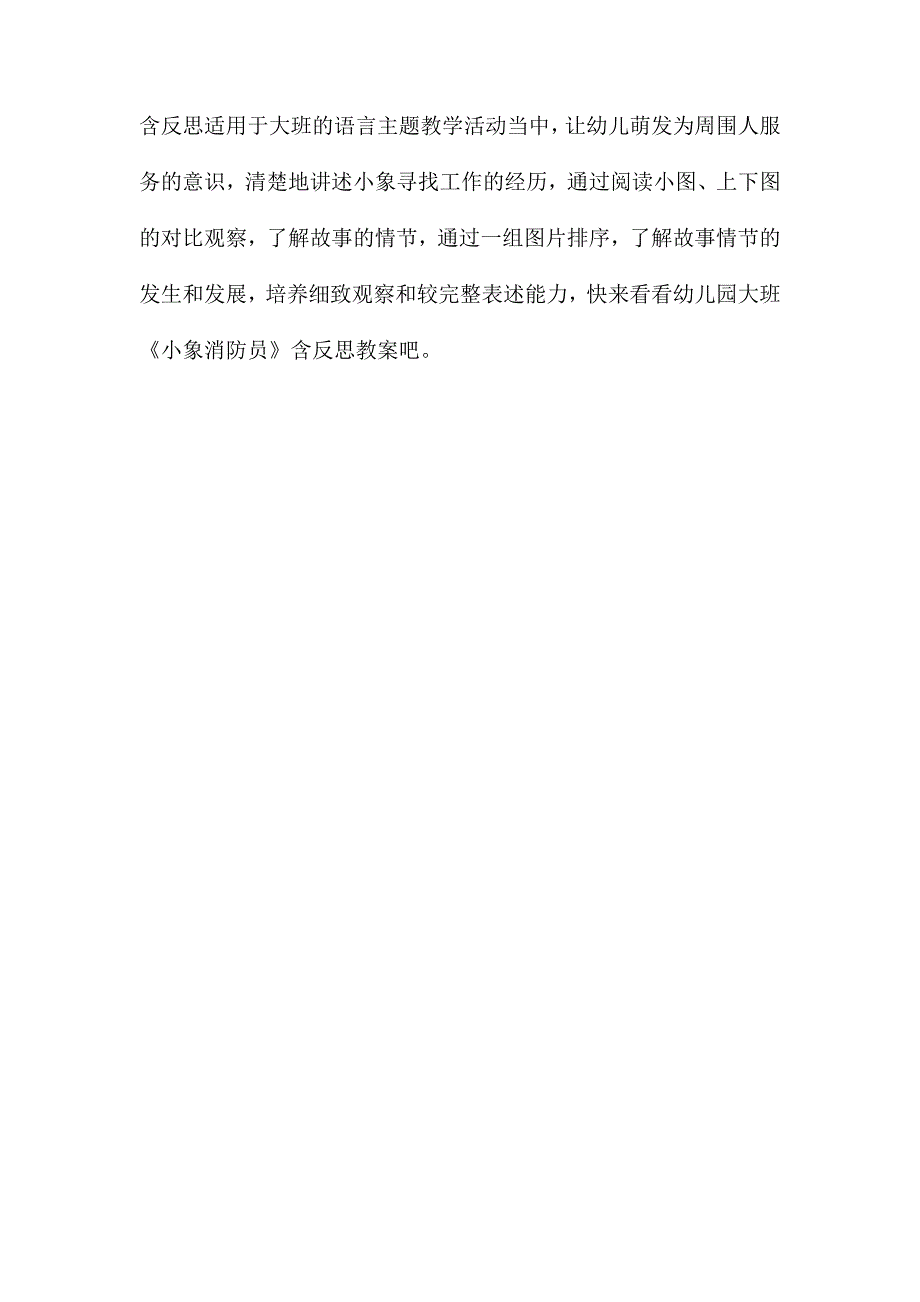 含反思适用于大班的语言主题教学活动当中，让幼儿萌发为周围人服务的意识，清楚地讲述小象寻找工作的经历，通过阅读小图、上下图的对比观察，了解故事的情节，通过一组图片排序，了解故事情节的发生和发展，培养细致观察和较完整表述能力，快来看看幼儿园大班《小象消防员》含反思教案吧。